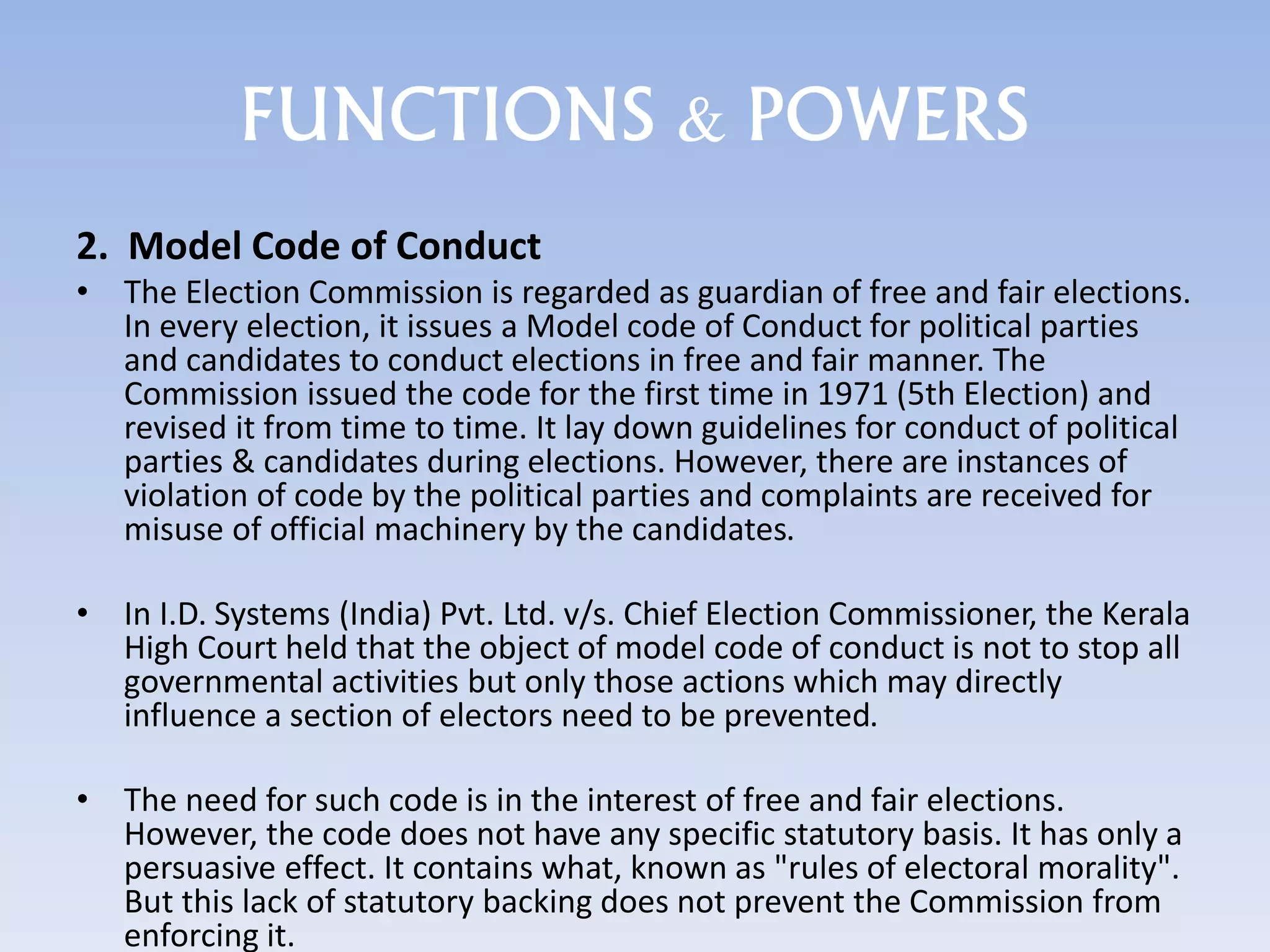 FUNCTIONS & POWERS

2. Model Code of Conduct

• The Election Commission is regarded as guardian of free and fair elections. In every election, it issues a Model code of Conduct for political parties and candidates to conduct elections in free and fair manner. The Commission issued the code for the first time in 1971 (5th Election) and revised it from time to time. It lay down guidelines for conduct of political parties & candidates during elections. However, there are instances of violation of code by the political parties and complaints are received for misuse of official machinery by the candidates.

• In I.D. Systems (India) Pvt. Ltd. v/s. Chief Election Commissioner, the Kerala High Court held that the object of model code of conduct is not to stop all governmental activities but only those actions which may directly influence a section of electors need to be prevented.

• The need for such code is in the interest of free and fair elections. However, the code does not have any specific statutory basis. It has only a persuasive effect. It contains what, known as "rules of electoral morality". But this lack of statutory backing does not prevent the Commission from enforcing it.